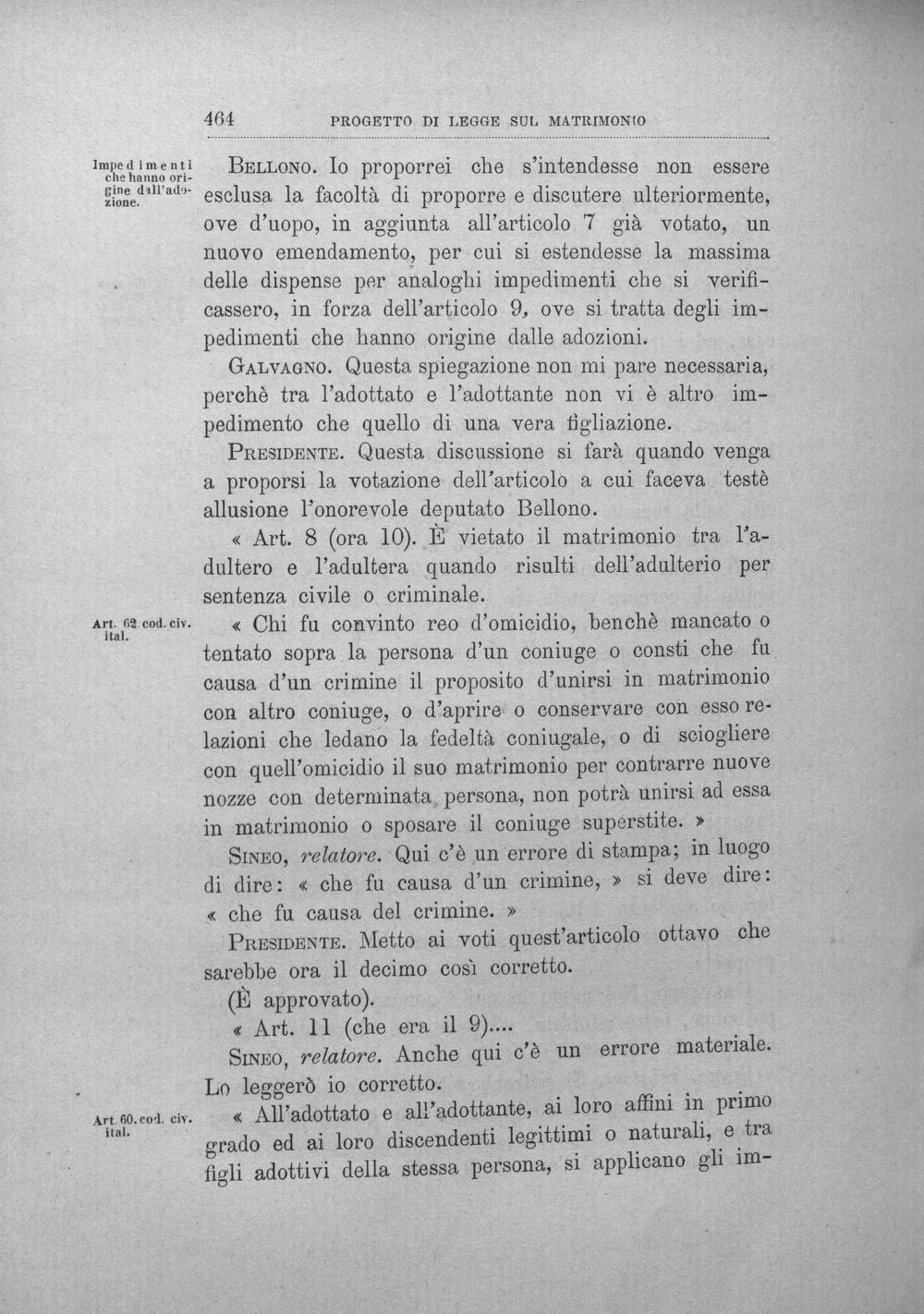 464 PROGETTO DI LEGGE SUL MATRIMONIO

Impedimenti che hanno origine dall'adozione.

Bellono. Io proporrei che s'intendesse non essere esclusa la facoltà di proporre e discutere ulteriormente, ove d'uopo, in aggiunta all'articolo 7 già votato, un nuovo emendamento, per cui si estendesse la massima delle dispense per analoghi impedimenti che si verificassero, in forza dell'articolo 9, ove si tratta degli impedimenti che hanno origine dalle adozioni.

Galvagno. Questa spiegazione non mi pare necessaria, perchè tra l'adottato e l'adottante non vi è altro impedimento che quello di una vera figliazione.

Presidente. Questa discussione si farà quando venga a proporsi la votazione dell'articolo a cui faceva testè allusione l'onorevole deputato Bellono.

« Art. 8 (ora 10). È vietato il matrimonio tra l'adultero e l'adultera quando risulti dell'adulterio per sentenza civile o criminale.

Art. 62 cod. civ. ital.

« Chi fu convinto reo d'omicidio, benchè mancato o tentato sopra la persona d'un coniuge o consti che fu causa d'un crimine il proposito d'unirsi in matrimonio con altro coniuge, o d'aprire o conservare con esso relazioni che ledano la fedeltà coniugale, o di sciogliere con quell'omicidio il suo matrimonio per contrarre nuove nozze con determinata persona, non potrà unirsi ad essa in matrimonio o sposare il coniuge superstite. »

Sineo, relatore. Qui c'è un errore di stampa; in luogo di dire: « che fu causa d'un crimine, » si deve dire: « che fu causa del crimine. »

Presidente. Metto ai voti quest'articolo ottavo che sarebbe ora il decimo così corretto.

(È approvato).

« Art. 11 (che era il 9)....

Sineo, relatore. Anche qui c'è un errore materiale. Lo leggerò io corretto.

Art. 60. cod. civ. ital.

« All'adottato e all'adottante, ai loro affini in primo grado ed ai loro discendenti legittimi o naturali, e tra figli adottivi della stessa persona, si applicano gli im-